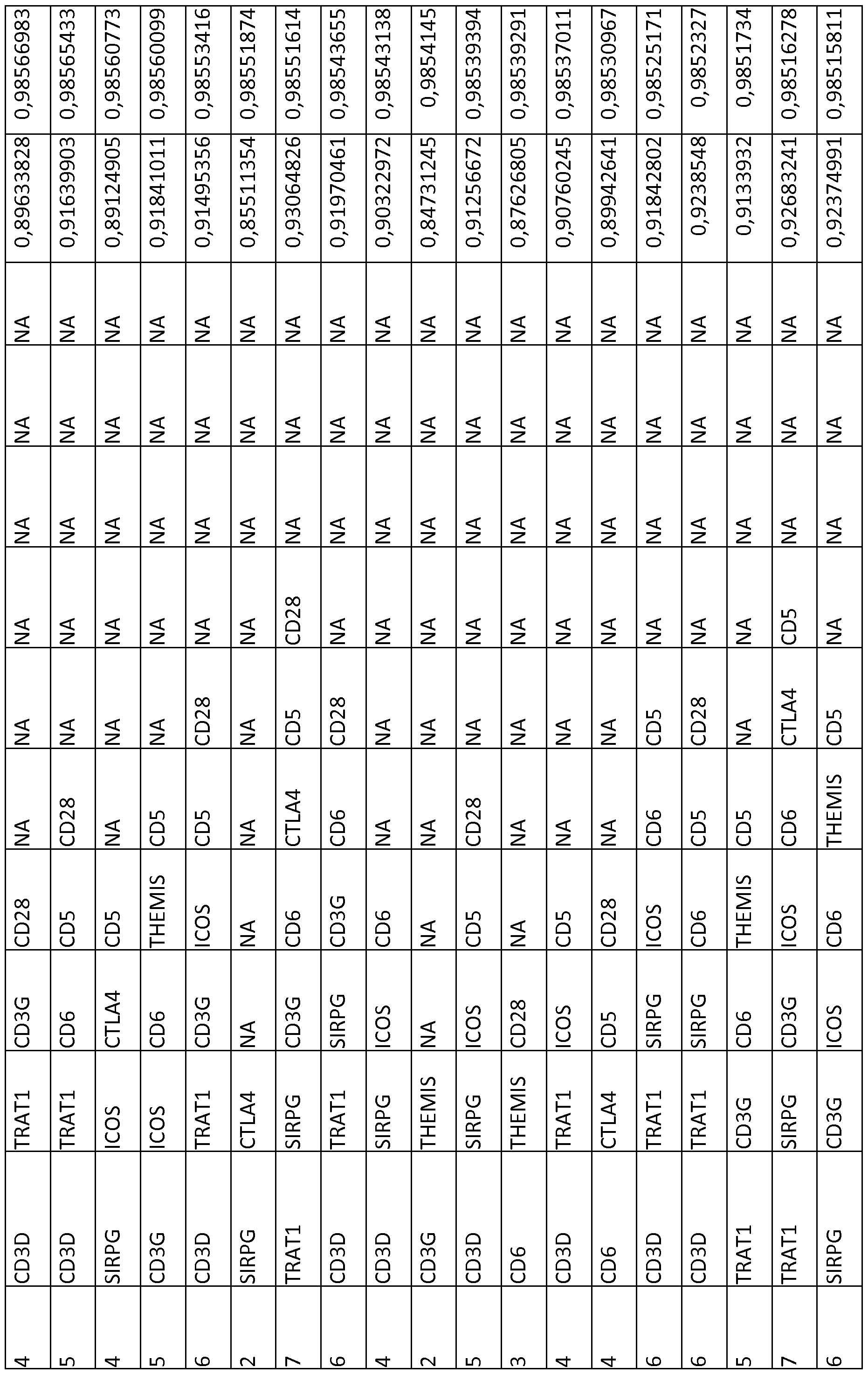 | 4 | CD3D | TRAT1 | CD3G | CD28 | NA | NA | NA | NA | NA | NA | 0,89633828 | 0,98566983 |
|---|---|---|---|---|---|---|---|---|---|---|---|---|
| 5 | CD3D | TRAT1 | CD6 | CD5 | CD28 | NA | NA | NA | NA | NA | 0,91639903 | 0,98565433 |
| 4 | SIRPG | ICOS | CTLA4 | CD5 | NA | NA | NA | NA | NA | NA | 0,89124905 | 0,98560773 |
| 5 | CD3G | ICOS | CD6 | THEMIS | CD5 | NA | NA | NA | NA | NA | 0,91841011 | 0,98560099 |
| 6 | CD3D | TRAT1 | CD3G | ICOS | CD5 | CD28 | NA | NA | NA | NA | 0,91495356 | 0,98553416 |
| 2 | SIRPG | CTLA4 | NA | NA | NA | NA | NA | NA | NA | NA | 0,85511354 | 0,98551874 |
| 7 | TRAT1 | SIRPG | CD3G | CD6 | CTLA4 | CD5 | CD28 | NA | NA | NA | 0,93064826 | 0,98551614 |
| 6 | CD3D | TRAT1 | SIRPG | CD3G | CD6 | CD28 | NA | NA | NA | NA | 0,91970461 | 0,98543655 |
| 4 | CD3D | SIRPG | ICOS | CD6 | NA | NA | NA | NA | NA | NA | 0,90322972 | 0,98543138 |
| 2 | CD3G | THEMIS | NA | NA | NA | NA | NA | NA | NA | NA | 0,84731245 | 0,9854145 |
| 5 | CD3D | SIRPG | ICOS | CD5 | CD28 | NA | NA | NA | NA | NA | 0,91256672 | 0,98539394 |
| 3 | CD6 | THEMIS | CD28 | NA | NA | NA | NA | NA | NA | NA | 0,87626805 | 0,98539291 |
| 4 | CD3D | TRAT1 | ICOS | CD5 | NA | NA | NA | NA | NA | NA | 0,90760245 | 0,98537011 |
| 4 | CD6 | CTLA4 | CD5 | CD28 | NA | NA | NA | NA | NA | NA | 0,89942641 | 0,98530967 |
| 6 | CD3D | TRAT1 | SIRPG | ICOS | CD6 | CD5 | NA | NA | NA | NA | 0,91842802 | 0,98525171 |
| 6 | CD3D | TRAT1 | SIRPG | CD6 | CD5 | CD28 | NA | NA | NA | NA | 0,9238548 | 0,9852327 |
| 5 | TRAT1 | CD3G | CD6 | THEMIS | CD5 | NA | NA | NA | NA | NA | 0,9133932 | 0,9851734 |
| 7 | TRAT1 | SIRPG | CD3G | ICOS | CD6 | CTLA4 | CD5 | NA | NA | NA | 0,92683241 | 0,98516278 |
| 6 | SIRPG | CD3G | ICOS | CD6 | THEMIS | CD5 | NA | NA | NA | NA | 0,92374991 | 0,98515811 |